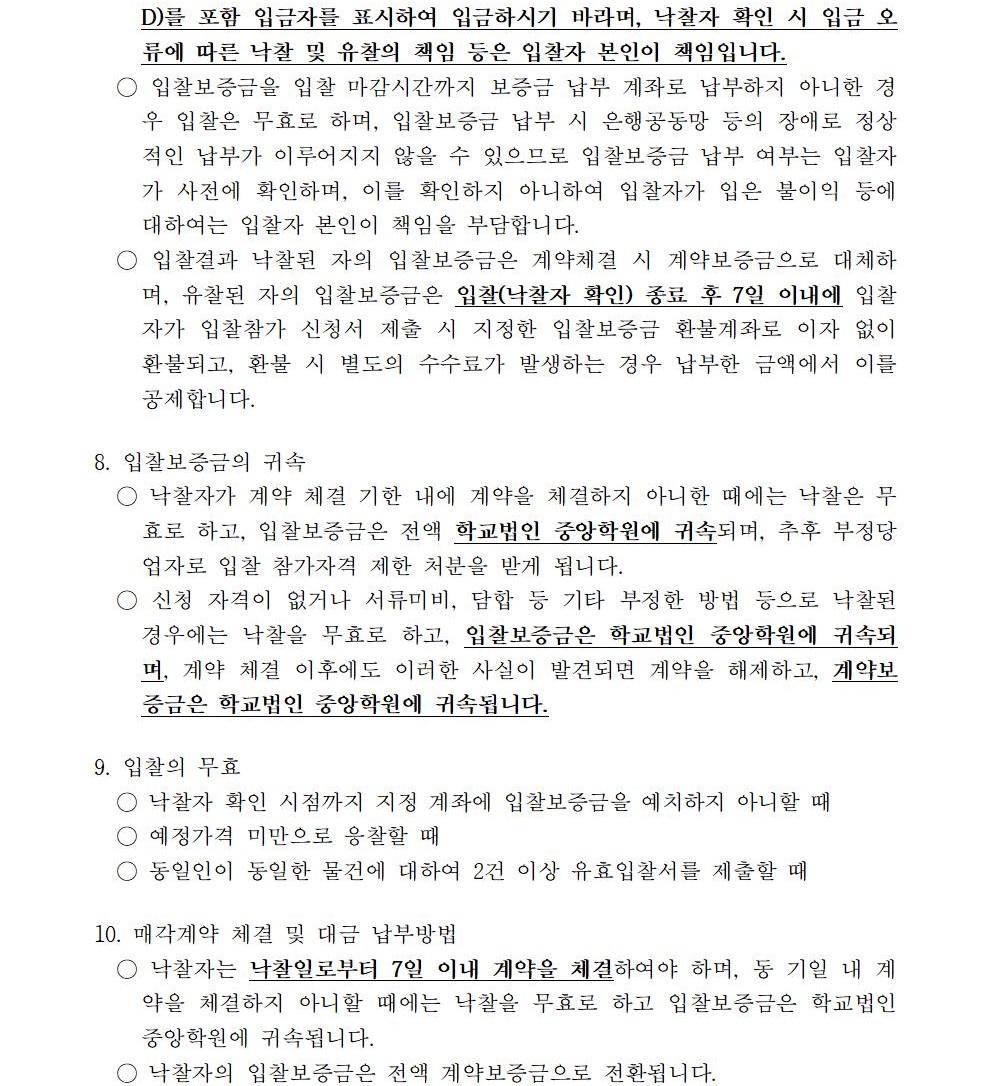 D)를 포함 입금자를 표시하여 입금하시기 바라며, 낙찰자 확인 시 입금 오류에 따른 낙찰 및 유찰의 책임 등은 입찰자 본인이 책임입니다.

○ 입찰보증금을 입찰 마감시간까지 보증금 납부 계좌로 납부하지 아니한 경우 입찰은 무효로 하며, 입찰보증금 납부 시 은행공동망 등의 장애로 정상적인 납부가 이루어지지 않을 수 있으므로 입찰보증금 납부 여부는 입찰자가 사전에 확인하며, 이를 확인하지 아니하여 입찰자가 입은 불이익 등에 대하여는 입찰자 본인이 책임을 부담합니다.

○ 입찰결과 낙찰된 자의 입찰보증금은 계약체결 시 계약보증금으로 대체하며, 유찰된 자의 입찰보증금은 입찰(낙찰자 확인) 종료 후 7일 이내에 입찰자가 입찰참가 신청서 제출 시 지정한 입찰보증금 환불계좌로 이자 없이 환불되고, 환불 시 별도의 수수료가 발생하는 경우 납부한 금액에서 이를 공제합니다.

8. 입찰보증금의 귀속

○ 낙찰자가 계약 체결 기한 내에 계약을 체결하지 아니한 때에는 낙찰은 무효로 하고, 입찰보증금은 전액 학교법인 중앙학원에 귀속되며, 추후 부정당업자로 입찰 참가자격 제한 처분을 받게 됩니다.

○ 신청 자격이 없거나 서류미비, 담합 등 기타 부정한 방법 등으로 낙찰된 경우에는 낙찰을 무효로 하고, 입찰보증금은 학교법인 중앙학원에 귀속되며, 계약 체결 이후에도 이러한 사실이 발견되면 계약을 해제하고, 계약보증금은 학교법인 중앙학원에 귀속됩니다.

9. 입찰의 무효

○ 낙찰자 확인 시점까지 지정 계좌에 입찰보증금을 예치하지 아니할 때

○ 예정가격 미만으로 응찰할 때

○ 동일인이 동일한 물건에 대하여 2건 이상 유효입찰서를 제출할 때

10. 매각계약 체결 및 대금 납부방법

○ 낙찰자는 낙찰일로부터 7일 이내 계약을 체결하여야 하며, 동 기일 내 계약을 체결하지 아니할 때에는 낙찰을 무효로 하고 입찰보증금은 학교법인 중앙학원에 귀속됩니다.

○ 낙찰자의 입찰보증금은 전액 계약보증금으로 전환됩니다.